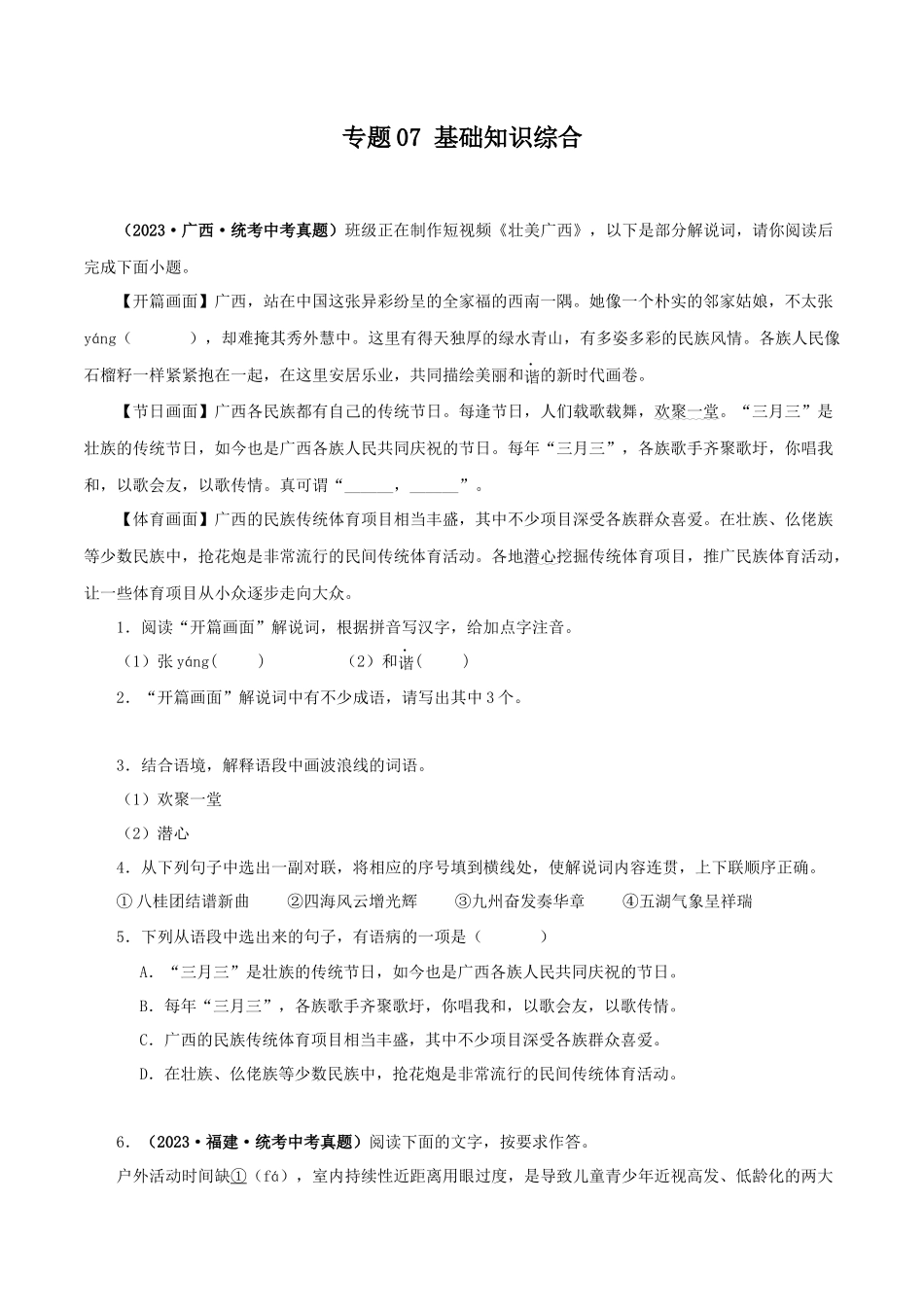 专题07 基础知识综合

（2023·广西·统考中考真题）班级正在制作短视频《壮美广西》，以下是部分解说词，请你阅读后完成下面小题。

【开篇画面】广西，站在中国这张异彩纷呈的全家福的西南一隅。她像一个朴实的邻家姑娘，不太张yáng（　　），却难掩其秀外慧中。这里有得天独厚的绿水青山，有多姿多彩的民族风情。各族人民像石榴籽一样紧紧抱在一起，在这里安居乐业，共同描绘美丽和谐的新时代画卷。

【节日画面】广西各民族都有自己的传统节日。每逢节日，人们载歌载舞，欢聚一堂。“三月三”是壮族的传统节日，如今也是广西各族人民共同庆祝的节日。每年“三月三”，各族歌手齐聚歌圩，你唱我和，以歌会友，以歌传情。真可谓“______，______”。

【体育画面】广西的民族传统体育项目相当丰盛，其中不少项目深受各族群众喜爱。在壮族、仫佬族等少数民族中，抢花炮是非常流行的民间传统体育活动。各地潜心挖掘传统体育项目，推广民族体育活动，让一些体育项目从小众逐步走向大众。

1．阅读“开篇画面”解说词，根据拼音写汉字，给加点字注音。

（1）张yáng(　　)　　（2）和谐(　　)

2．“开篇画面”解说词中有不少成语，请写出其中3个。

3．结合语境，解释语段中画波浪线的词语。

（1）欢聚一堂

（2）潜心

4．从下列句子中选出一副对联，将相应的序号填到横线处，使解说词内容连贯，上下联顺序正确。

①八桂团结谱新曲　②四海风云增光辉　③九州奋发奏华章　④五湖气象呈祥瑞

5．下列从语段中选出来的句子，有语病的一项是（　　）

A．“三月三”是壮族的传统节日，如今也是广西各族人民共同庆祝的节日。

B．每年“三月三”，各族歌手齐聚歌圩，你唱我和，以歌会友，以歌传情。

C．广西的民族传统体育项目相当丰盛，其中不少项目深受各族群众喜爱。

D．在壮族、仫佬族等少数民族中，抢花炮是非常流行的民间传统体育活动。

6．（2023·福建·统考中考真题）阅读下面的文字，按要求作答。

户外活动时间缺①（fá），室内持续性近距离用眼过度，是导致儿童青少年近视高发、低龄化的两大